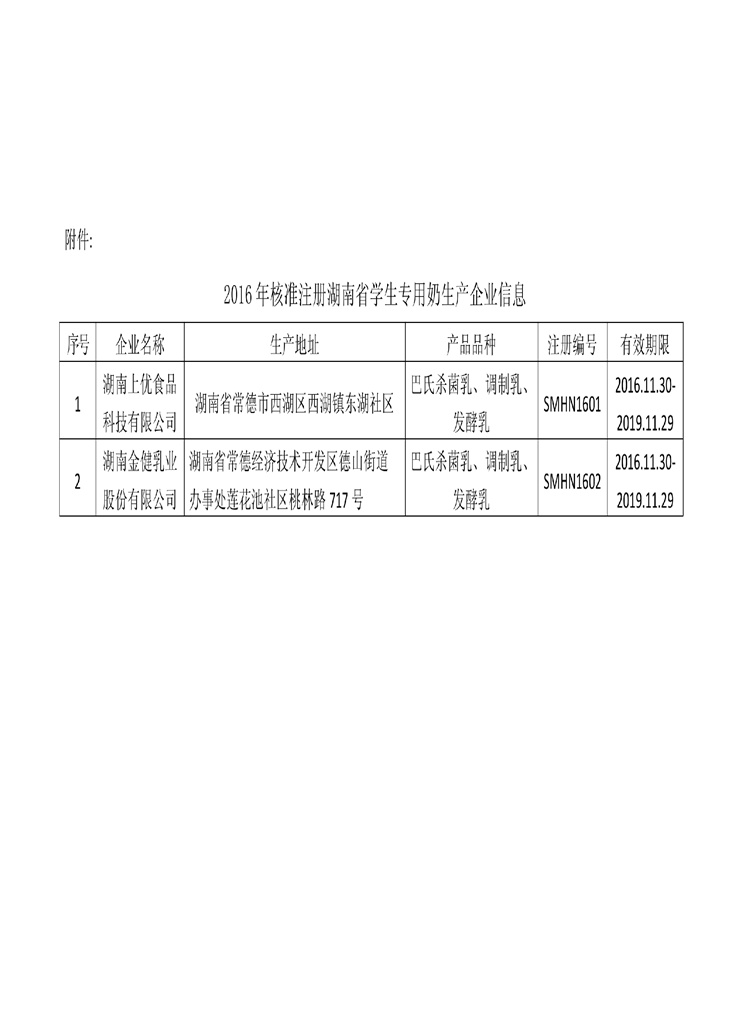 附件:

2016年核准注册湖南省学生专用奶生产企业信息

| 序号 | 企业名称 | 生产地址 | 产品品种 | 注册编号 | 有效期限 |
|---|---|---|---|---|---|
| 1 | 湖南上优食品科技有限公司 | 湖南省常德市西湖区西湖镇东湖社区 | 巴氏杀菌乳、调制乳、发酵乳 | SMHN1601 | 2016.11.30-2019.11.29 |
| 2 | 湖南金健乳业股份有限公司 | 湖南省常德经济技术开发区德山街道办事处莲花池社区桃林路717号 | 巴氏杀菌乳、调制乳、发酵乳 | SMHN1602 | 2016.11.30-2019.11.29 |